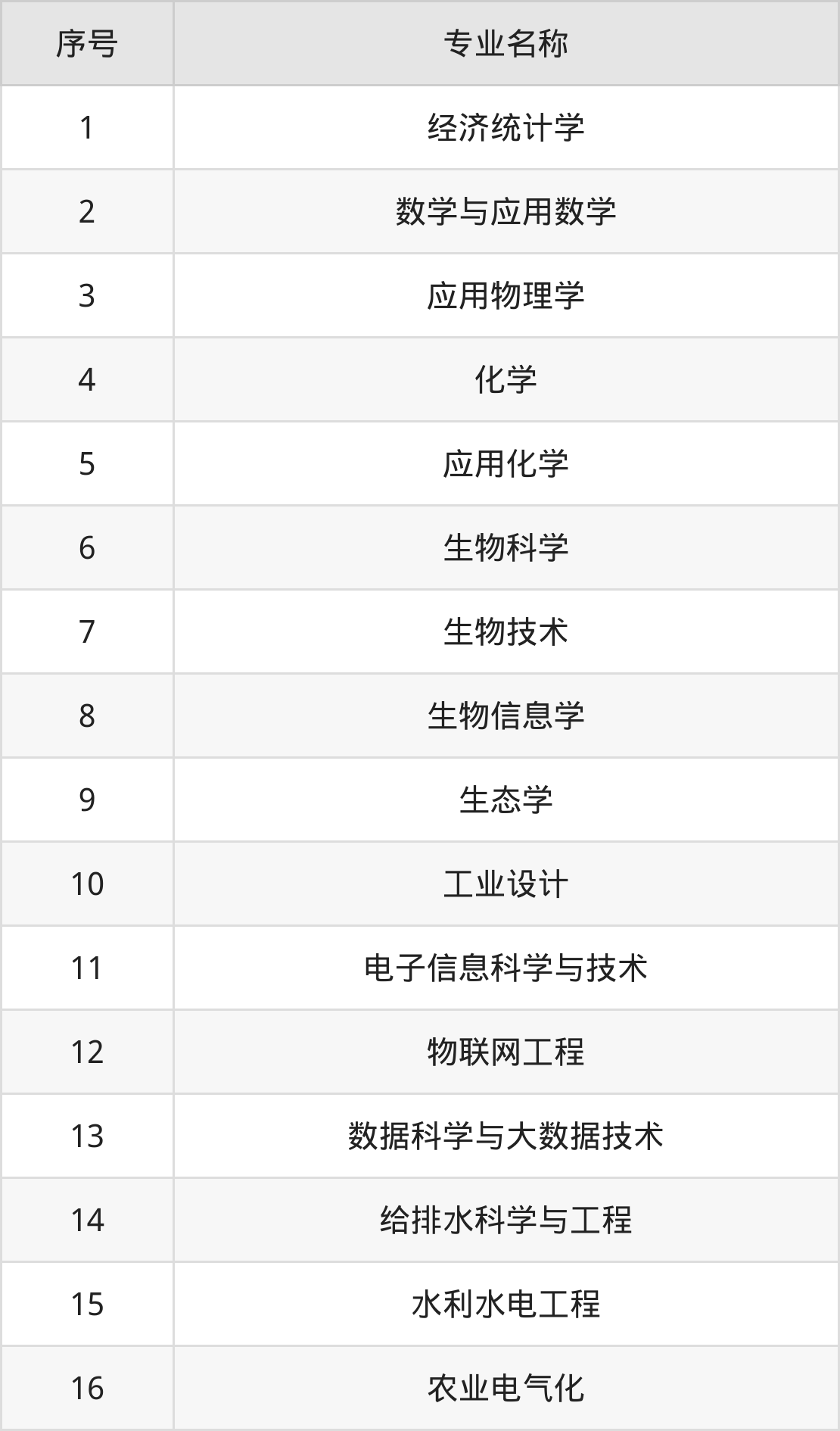 | 序号 | 专业名称 |
|---|---|
| 1 | 经济统计学 |
| 2 | 数学与应用数学 |
| 3 | 应用物理学 |
| 4 | 化学 |
| 5 | 应用化学 |
| 6 | 生物科学 |
| 7 | 生物技术 |
| 8 | 生物信息学 |
| 9 | 生态学 |
| 10 | 工业设计 |
| 11 | 电子信息科学与技术 |
| 12 | 物联网工程 |
| 13 | 数据科学与大数据技术 |
| 14 | 给排水科学与工程 |
| 15 | 水利水电工程 |
| 16 | 农业电气化 |